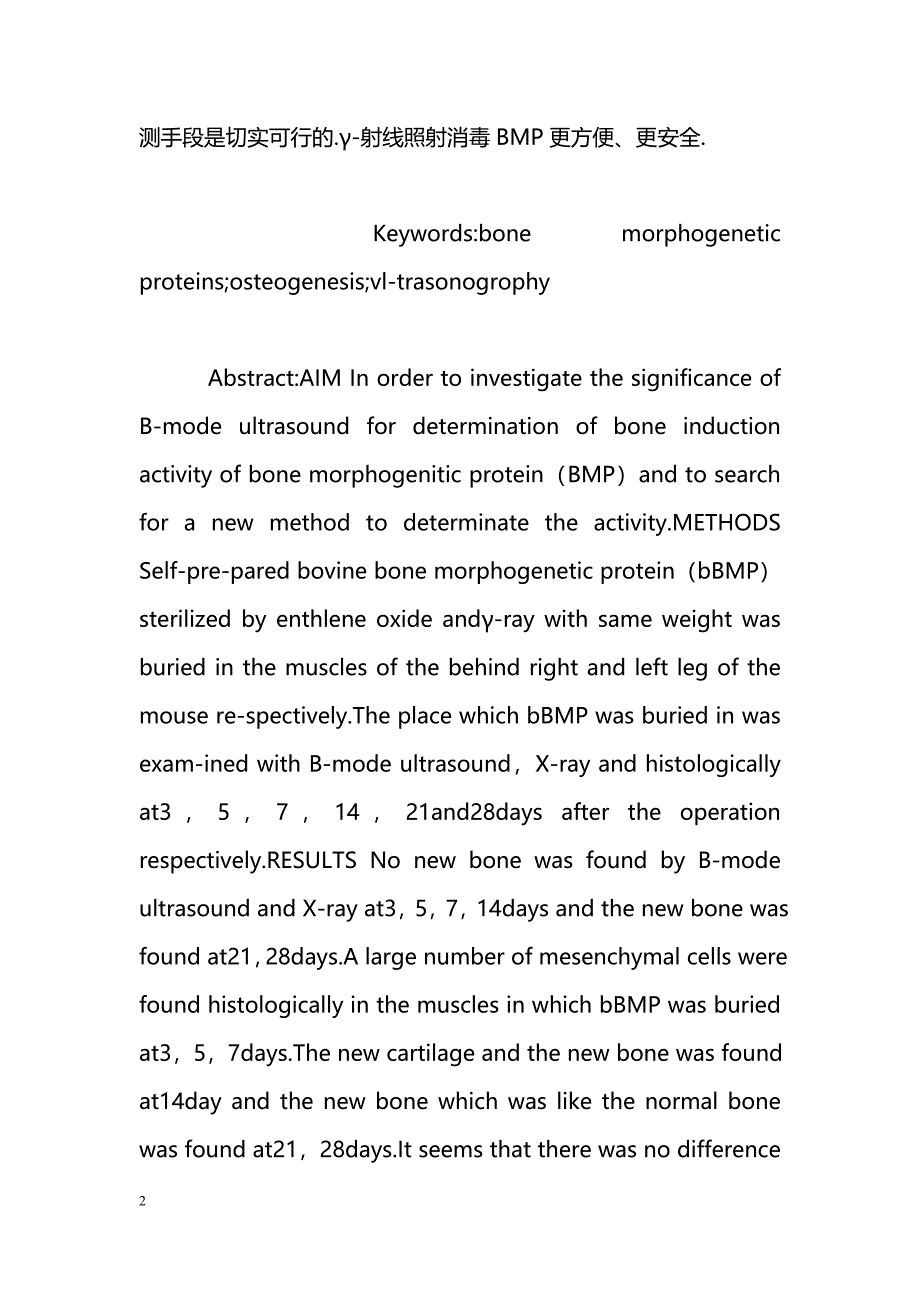 测手段是切实可行的.γ-射线照射消毒 BMP 更方便、更安全.

Keywords:bone morphogenetic proteins;osteogenesis;vl-trasonogrophy

Abstract:AIM In order to investigate the significance of B-mode ultrasound for determination of bone induction activity of bone morphogenitic protein（BMP）and to search for a new method to determinate the activity.METHODS Self-pre-pared bovine bone morphogenetic protein（bBMP）sterilized by enthlene oxide andγ-ray with same weight was buried in the muscles of the behind right and left leg of the mouse re-spectively.The place which bBMP was buried in was exam-ined with B-mode ultrasound，X-ray and histologically at3，5，7，14，21and28days after the operation respectively.RESULTS No new bone was found by B-mode ultrasound and X-ray at3，5，7，14days and the new bone was found at21，28days.A large number of mesenchymal cells were found histologically in the muscles in which bBMP was buried at3，5，7days.The new cartilage and the new bone was found at14day and the new bone which was like the normal bone was found at21，28days.It seems that there was no difference

2